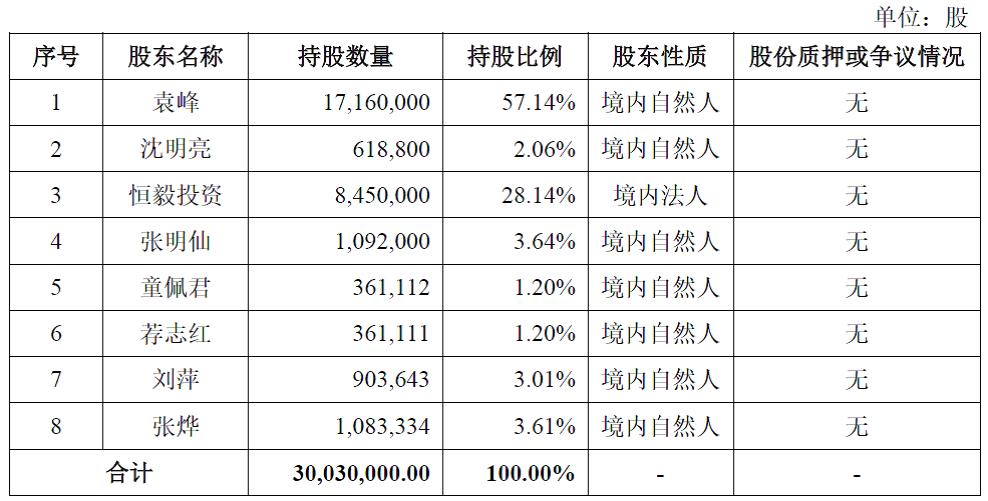 单位：股

| 序号 | 股东名称 | 持股数量 | 持股比例 | 股东性质 | 股份质押或争议情况 |
|---|---|---|---|---|---|
| 1 | 袁峰 | 17,160,000 | 57.14% | 境内自然人 | 无 |
| 2 | 沈明亮 | 618,800 | 2.06% | 境内自然人 | 无 |
| 3 | 恒毅投资 | 8,450,000 | 28.14% | 境内法人 | 无 |
| 4 | 张明仙 | 1,092,000 | 3.64% | 境内自然人 | 无 |
| 5 | 童佩君 | 361,112 | 1.20% | 境内自然人 | 无 |
| 6 | 荐志红 | 361,111 | 1.20% | 境内自然人 | 无 |
| 7 | 刘萍 | 903,643 | 3.01% | 境内自然人 | 无 |
| 8 | 张烨 | 1,083,334 | 3.61% | 境内自然人 | 无 |
| 合计 | | 30,030,000.00 | 100.00% | - | - |